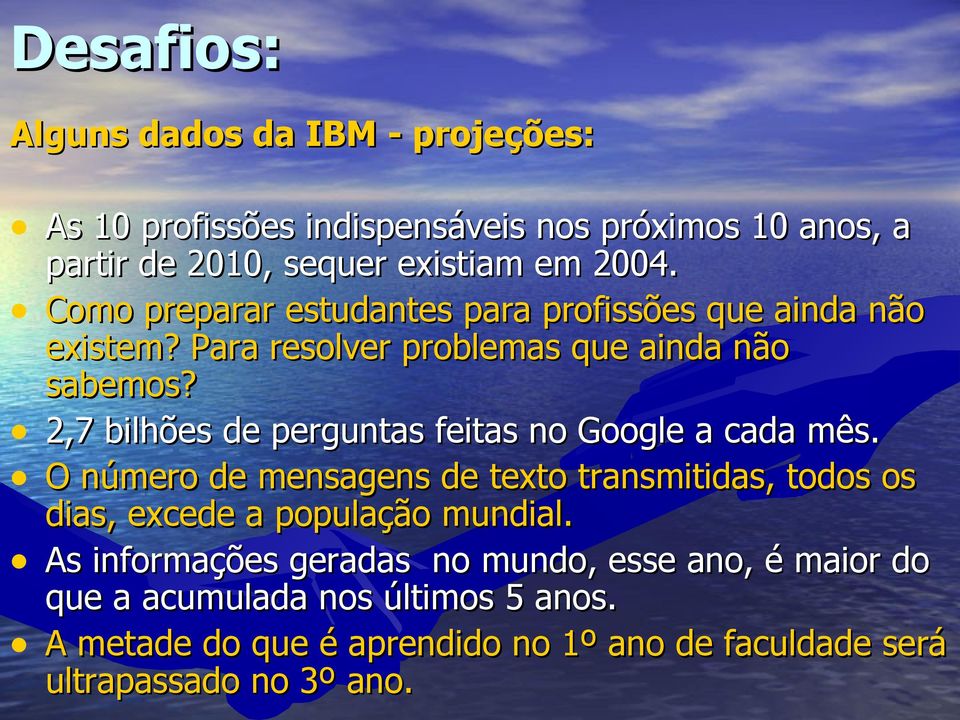 Desafios:

Alguns dados da IBM - projeções:

• As 10 profissões indispensáveis nos próximos 10 anos, a partir de 2010, sequer existiam em 2004.
• Como preparar estudantes para profissões que ainda não existem? Para resolver problemas que ainda não sabemos?
• 2,7 bilhões de perguntas feitas no Google a cada mês.
• O número de mensagens de texto transmitidas, todos os dias, excede a população mundial.
• As informações geradas no mundo, esse ano, é maior do que a acumulada nos últimos 5 anos.
• A metade do que é aprendido no 1º ano de faculdade será ultrapassado no 3º ano.